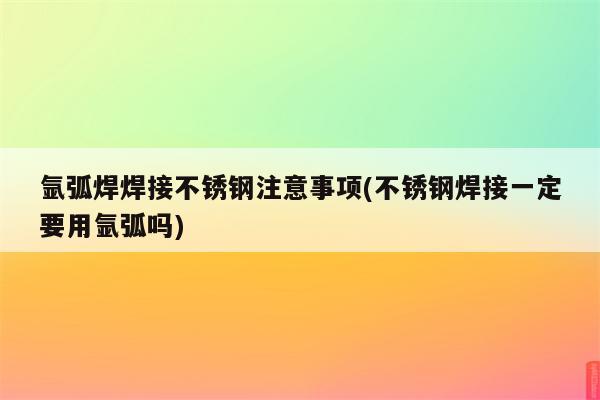 氩弧焊焊接不锈钢注意事项(不锈钢焊接一定要用氩弧吗)